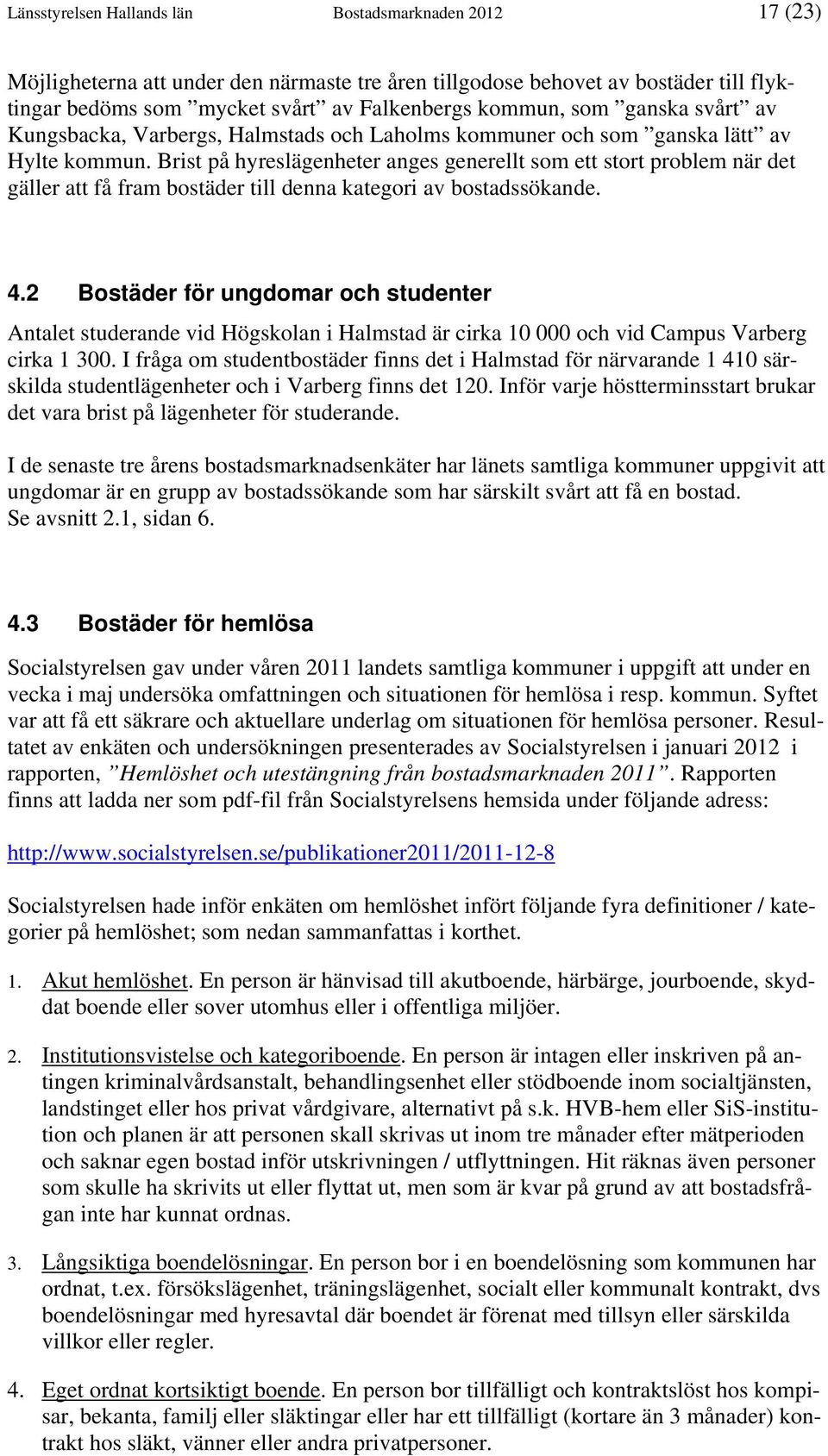 Länsstyrelsen Hallands län Bostadsmarknaden 2012 17 (23)

Möjligheterna att under den närmaste tre åren tillgodose behovet av bostäder till flyktingar bedöms som ”mycket svårt” av Falkenbergs kommun, som ”ganska svårt” av Kungsbacka, Varbergs, Halmstads och Laholms kommuner och som ”ganska lätt” av Hylte kommun. Brist på hyreslägenheter anges generellt som ett stort problem när det gäller att få fram bostäder till denna kategori av bostadssökande.

4.2 Bostäder för ungdomar och studenter

Antalet studerande vid Högskolan i Halmstad är cirka 10 000 och vid Campus Varberg cirka 1 300. I fråga om studentbostäder finns det i Halmstad för närvarande 1 410 särskilda studentlägenheter och i Varberg finns det 120. Inför varje höstterminsstart brukar det vara brist på lägenheter för studerande.

I de senaste tre årens bostadsmarknadsenkäter har länets samtliga kommuner uppgivit att ungdomar är en grupp av bostadssökande som har särskilt svårt att få en bostad. Se avsnitt 2.1, sidan 6.

4.3 Bostäder för hemlösa

Socialstyrelsen gav under våren 2011 landets samtliga kommuner i uppgift att under en vecka i maj undersöka omfattningen och situationen för hemlösa i resp. kommun. Syftet var att få ett säkrare och aktuellare underlag om situationen för hemlösa personer. Resultatet av enkäten och undersökningen presenterades av Socialstyrelsen i januari 2012 i rapporten, ”Hemlöshet och utestängning från bostadsmarknaden 2011”. Rapporten finns att ladda ner som pdf-fil från Socialstyrelsens hemsida under följande adress:

http://www.socialstyrelsen.se/publikationer2011/2011-12-8

Socialstyrelsen hade inför enkäten om hemlöshet infört följande fyra definitioner / kategorier på hemlöshet; som nedan sammanfattas i korthet.

1. Akut hemlöshet. En person är hänvisad till akutboende, härbärge, jourboende, skyddat boende eller sover utomhus eller i offentliga miljöer.

2. Institutionsvistelse och kategoriboende. En person är intagen eller inskriven på antingen kriminalvårdsanstalt, behandlingsenhet eller stödboende inom socialtjänsten, landstinget eller hos privat vårdgivare, alternativt på s.k. HVB-hem eller SiS-institution och planen är att personen skall skrivas ut inom tre månader efter mätperioden och saknar egen bostad inför utskrivningen / utflyttningen. Hit räknas även personer som skulle ha skrivits ut eller flyttat ut, men som är kvar på grund av att bostadsfrågan inte har kunnat ordnas.

3. Långsiktiga boendelösningar. En person bor i en boendelösning som kommunen har ordnat, t.ex. försökslägenhet, träningslägenhet, socialt eller kommunalt kontrakt, dvs boendelösningar med hyresavtal där boendet är förenat med tillsyn eller särskilda villkor eller regler.

4. Eget ordnat kortsiktigt boende. En person bor tillfälligt och kontraktslöst hos kompisar, bekanta, familj eller släktingar eller har ett tillfälligt (kortare än 3 månader) kontrakt hos släkt, vänner eller andra privatpersoner.